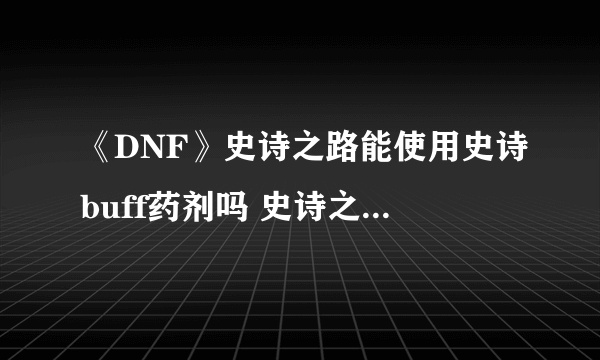 《DNF》史诗之路能使用史诗buff药剂吗 史诗之...